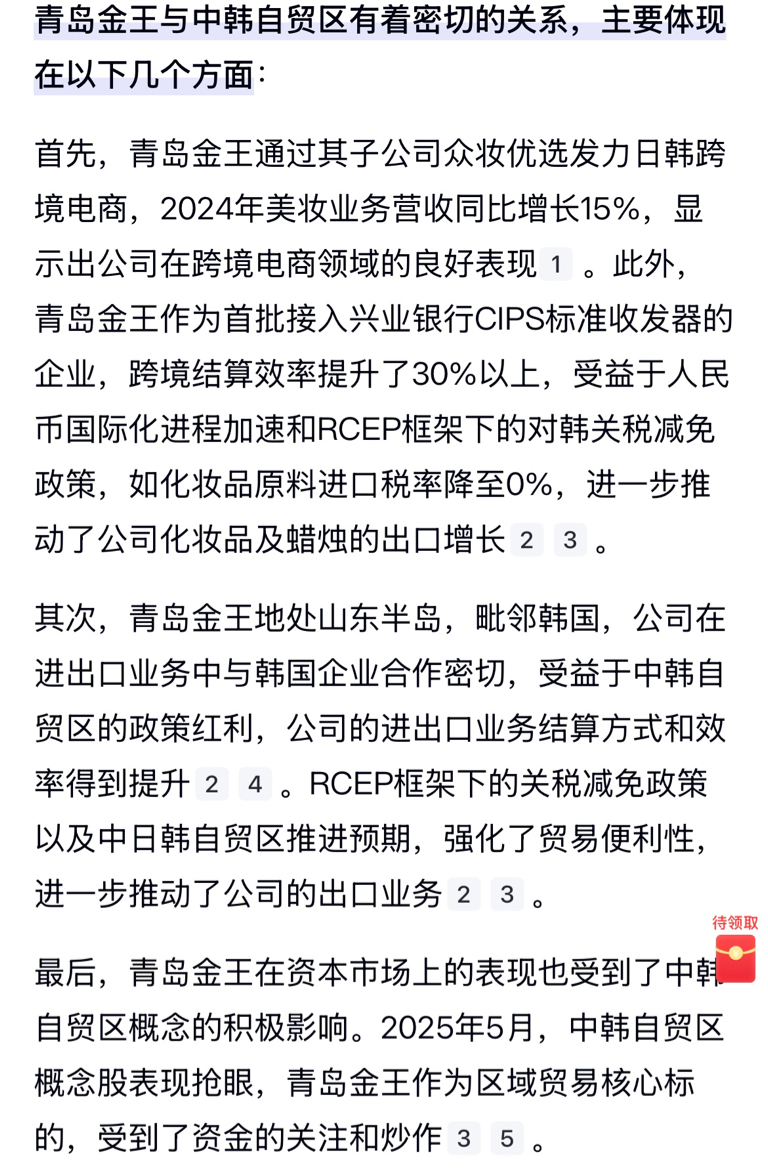 青岛金王与中韩自贸区有着密切的关系，主要体现在以下几个方面：

首先，青岛金王通过其子公司众妆优选发力日韩跨境电商，2024年美妆业务营收同比增长15%，显示出公司在跨境电商领域的良好表现 1 。此外，青岛金王作为首批接入兴业银行CIPS标准收发器的企业，跨境结算效率提升了30%以上，受益于人民币国际化进程加速和RCEP框架下的对韩关税减免政策，如化妆品原料进口税率降至0%，进一步推动了公司化妆品及蜡烛的出口增长 2 3 。

其次，青岛金王地处山东半岛，毗邻韩国，公司在进出口业务中与韩国企业合作密切，受益于中韩自贸区的政策红利，公司的进出口业务结算方式和效率得到提升 2 4 。RCEP框架下的关税减免政策以及中日韩自贸区推进预期，强化了贸易便利性，进一步推动了公司的出口业务 2 3 。

待领取

最后，青岛金王在资本市场上的表现也受到了中韩自贸区概念的积极影响。2025年5月，中韩自贸区概念股表现抢眼，青岛金王作为区域贸易核心标的，受到了资金的关注和炒作 3 5 。